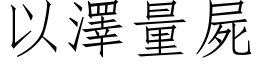 以澤量屍